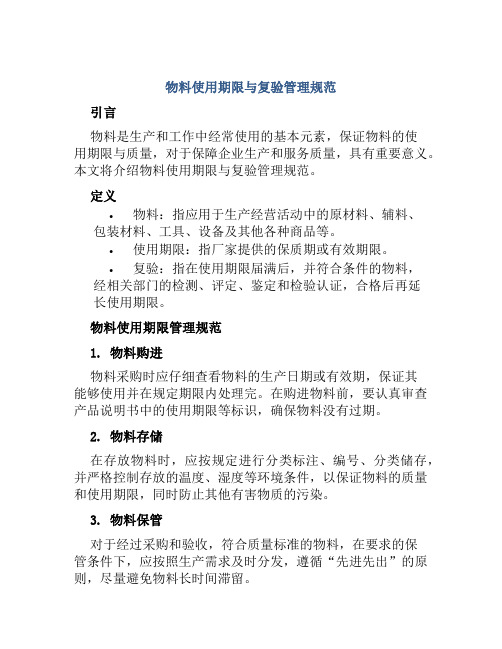 物料使用期限与复验管理规范

引言

物料是生产和工作中经常使用的基本元素，保证物料的使用期限与质量，对于保障企业生产和服务质量，具有重要意义。本文将介绍物料使用期限与复验管理规范。

定义

• 物料：指应用于生产经营活动中的原材料、辅料、包装材料、工具、设备及其他各种商品等。

• 使用期限：指厂家提供的保质期或有效期限。

• 复验：指在使用期限届满后，并符合条件的物料，经相关部门的检测、评定、鉴定和检验认证，合格后再延长使用期限。

物料使用期限管理规范

1. 物料购进

物料采购时应仔细查看物料的生产日期或有效期，保证其能够使用并在规定期限内处理完。在购进物料前，要认真审查产品说明书中的使用期限等标识，确保物料没有过期。

2. 物料存储

在存放物料时，应按规定进行分类标注、编号、分类储存，并严格控制存放的温度、湿度等环境条件，以保证物料的质量和使用期限，同时防止其他有害物质的污染。

3. 物料保管

对于经过采购和验收，符合质量标准的物料，在要求的保管条件下，应按照生产需求及时分发，遵循“先进先出”的原则，尽量避免物料长时间滞留。